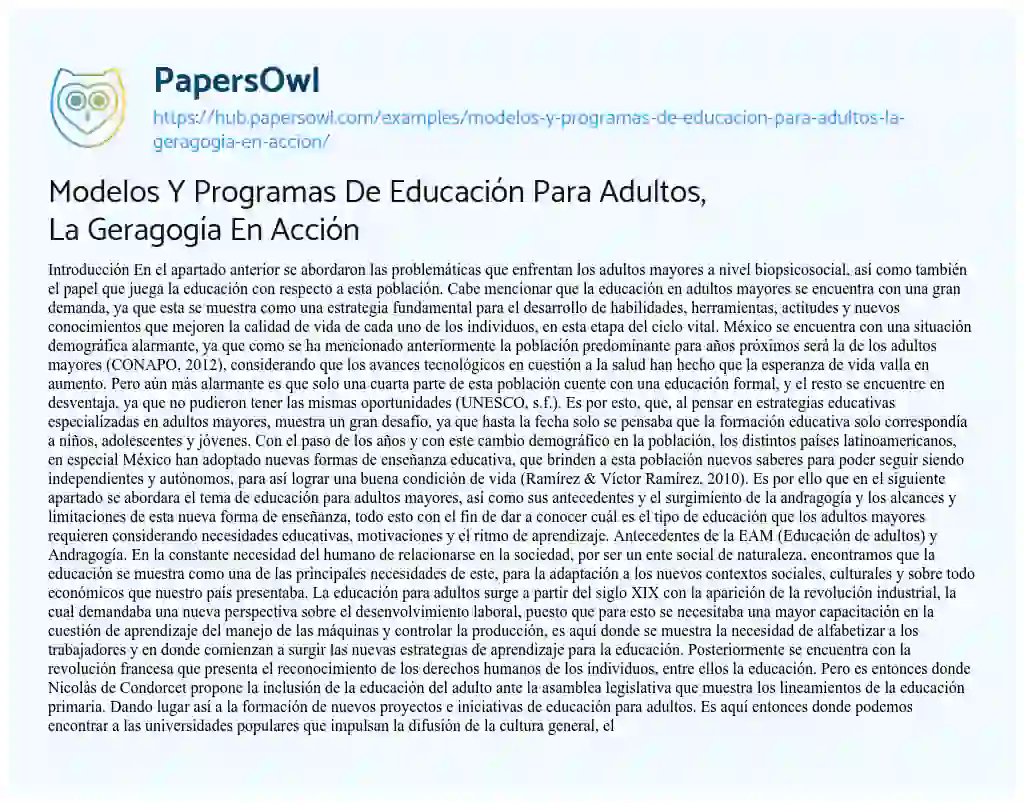 PapersOwl
https://hub.papersowl.com/examples/modelos-y-programas-de-educacion-para-adultos-la-geragogia-en-accion/

Modelos Y Programas De Educación Para Adultos, La Geragogía En Acción

Introducción En el apartado anterior se abordaron las problemáticas que enfrentan los adultos mayores a nivel biopsicosocial, así como también el papel que juega la educación con respecto a esta población. Cabe mencionar que la educación en adultos mayores se encuentra con una gran demanda, ya que esta se muestra como una estrategia fundamental para el desarrollo de habilidades, herramientas, actitudes y nuevos conocimientos que mejoren la calidad de vida de cada uno de los individuos, en esta etapa del ciclo vital. México se encuentra con una situación demográfica alarmante, ya que como se ha mencionado anteriormente la población predominante para años próximos será la de los adultos mayores (CONAPO, 2012), considerando que los avances tecnológicos en cuestión a la salud han hecho que la esperanza de vida valla en aumento. Pero aún más alarmante es que solo una cuarta parte de esta población cuente con una educación formal, y el resto se encuentre en desventaja, ya que no pudieron tener las mismas oportunidades (UNESCO, s.f.). Es por esto, que, al pensar en estrategias educativas especializadas en adultos mayores, muestra un gran desafío, ya que hasta la fecha solo se pensaba que la formación educativa solo correspondía a niños, adolescentes y jóvenes. Con el paso de los años y con este cambio demográfico en la población, los distintos países latinoamericanos, en especial México han adoptado nuevas formas de enseñanza educativa, que brinden a esta población nuevos saberes para poder seguir siendo independientes y autónomos, para así lograr una buena condición de vida (Ramírez & Víctor Ramírez, 2010). Es por ello que en el siguiente apartado se abordara el tema de educación para adultos mayores, así como sus antecedentes y el surgimiento de la andragogía y los alcances y limitaciones de esta nueva forma de enseñanza, todo esto con el fin de dar a conocer cuál es el tipo de educación que los adultos mayores requieren considerando necesidades educativas, motivaciones y el ritmo de aprendizaje. Antecedentes de la EAM (Educación de adultos) y Andragogía. En la constante necesidad del humano de relacionarse en la sociedad, por ser un ente social de naturaleza, encontramos que la educación se muestra como una de las principales necesidades de este, para la adaptación a los nuevos contextos sociales, culturales y sobre todo económicos que nuestro país presentaba. La educación para adultos surge a partir del siglo XIX con la aparición de la revolución industrial, la cual demandaba una nueva perspectiva sobre el desenvolvimiento laboral, puesto que para esto se necesitaba una mayor capacitación en la cuestión de aprendizaje del manejo de las máquinas y controlar la producción, es aquí donde se muestra la necesidad de alfabetizar a los trabajadores y en donde comienzan a surgir las nuevas estrategias de aprendizaje para la educación. Posteriormente se encuentra con la revolución francesa que presenta el reconocimiento de los derechos humanos de los individuos, entre ellos la educación. Pero es entonces donde Nicolás de Condorcet propone la inclusión de la educación del adulto ante la asamblea legislativa que muestra los lineamientos de la educación primaria. Dando lugar así a la formación de nuevos proyectos e iniciativas de educación para adultos. Es aquí entonces donde podemos encontrar a las universidades populares que impulsan la difusión de la cultura general, el